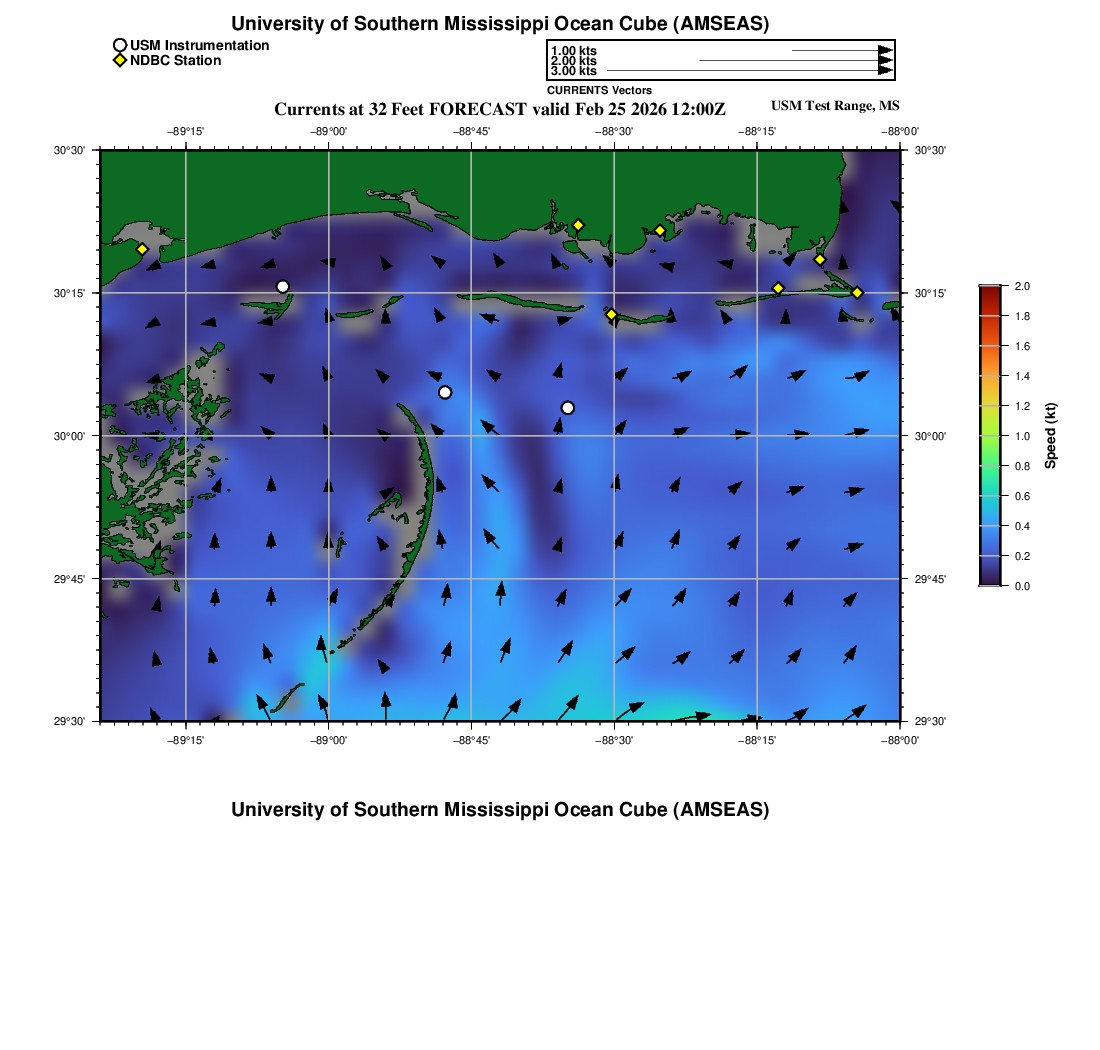 University of Southern Mississippi Ocean Cube (AMSEAS)

USM Instrumentation
NDBC Station

1.00 kts
2.00 kts
3.00 kts
CURRENTS Vectors

Currents at 32 Feet FORECAST valid Feb 25 2026 12:00Z

USM Test Range, MS

−89°15'
−89°00'
−88°45'
−88°30'
−88°15'
−88°00'

30°30'
30°15'
30°00'
29°45'
29°30'

30°30'
30°15'
30°00'
29°45'
29°30'

−89°15'
−89°00'
−88°45'
−88°30'
−88°15'
−88°00'

2.0
1.8
1.6
1.4
1.2
1.0
0.8
0.6
0.4
0.2
0.0
Speed (kt)

University of Southern Mississippi Ocean Cube (AMSEAS)